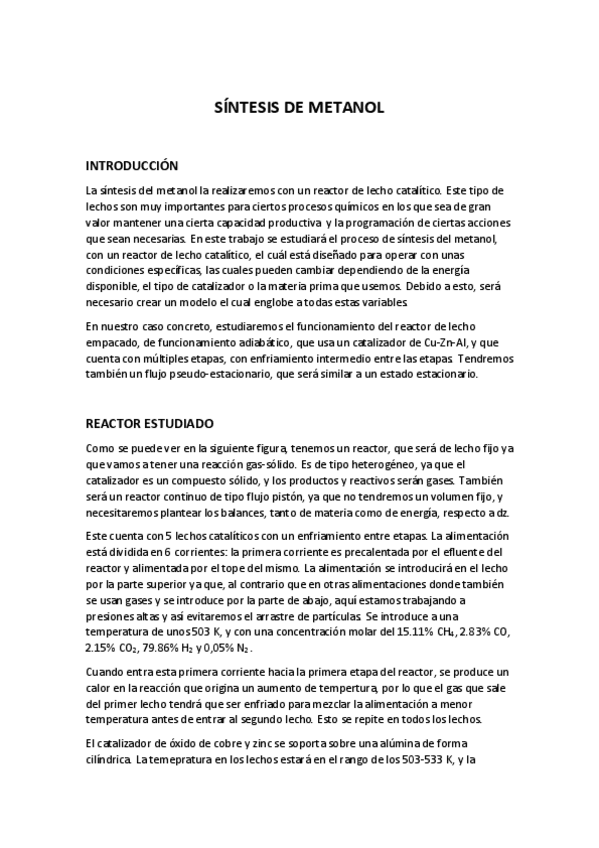 SÍNTESIS DE METANOL

INTRODUCCIÓN

La síntesis del metanol la realizaremos con un reactor de lecho catalítico. Este tipo de lechos son muy importantes para ciertos procesos químicos en los que sea de gran valor mantener una cierta capacidad productiva y la programación de ciertas acciones que sean necesarias. En este trabajo se estudiará el proceso de síntesis del metanol, con un reactor de lecho catalítico, el cuál está diseñado para operar con unas condiciones específicas, las cuales pueden cambiar dependiendo de la energía disponible, el tipo de catalizador o la materia prima que usemos. Debido a esto, será necesario crear un modelo el cual englobe a todas estas variables.

En nuestro caso concreto, estudiaremos el funcionamiento del reactor de lecho empacado, de funcionamiento adiabático, que usa un catalizador de Cu-Zn-Al, y que cuenta con múltiples etapas, con enfriamiento intermedio entre las etapas. Tendremos también un flujo pseudo-estacionario, que será similar a un estado estacionario.

REACTOR ESTUDIADO

Como se puede ver en la siguiente figura, tenemos un reactor, que será de lecho fijo ya que vamos a tener una reacción gas-sólido. Es de tipo heterogéneo, ya que el catalizador es un compuesto sólido, y los productos y reactivos serán gases. También será un reactor continuo de tipo flujo pistón, ya que no tendremos un volumen fijo, y necesitaremos plantear los balances, tanto de materia como de energía, respecto a dz.

Este cuenta con 5 lechos catalíticos con un enfriamiento entre etapas. La alimentación está dividida en 6 corrientes: la primera corriente es precalentada por el efluente del reactor y alimentada por el tope del mismo. La alimentación se introducirá en el lecho por la parte superior ya que, al contrario que en otras alimentaciones donde también se usan gases y se introduce por la parte de abajo, aquí estamos trabajando a presiones altas y así evitaremos el arrastre de partículas. Se introduce a una temperatura de unos 503 K, y con una concentración molar del 15.11% $CH_4$, 2.83% CO, 2.15% $CO_2$, 79.86% $H_2$ y 0,05% $N_2$ .

Cuando entra esta primera corriente hacia la primera etapa del reactor, se produce un calor en la reacción que origina un aumento de tempertura, por lo que el gas que sale del primer lecho tendrá que ser enfriado para mezclar la alimentación a menor temperatura antes de entrar al segundo lecho. Esto se repite en todos los lechos.

El catalizador de óxido de cobre y zinc se soporta sobre una alúmina de forma cilíndrica. La temepratura en los lechos estará en el rango de los 503-533 K, y la